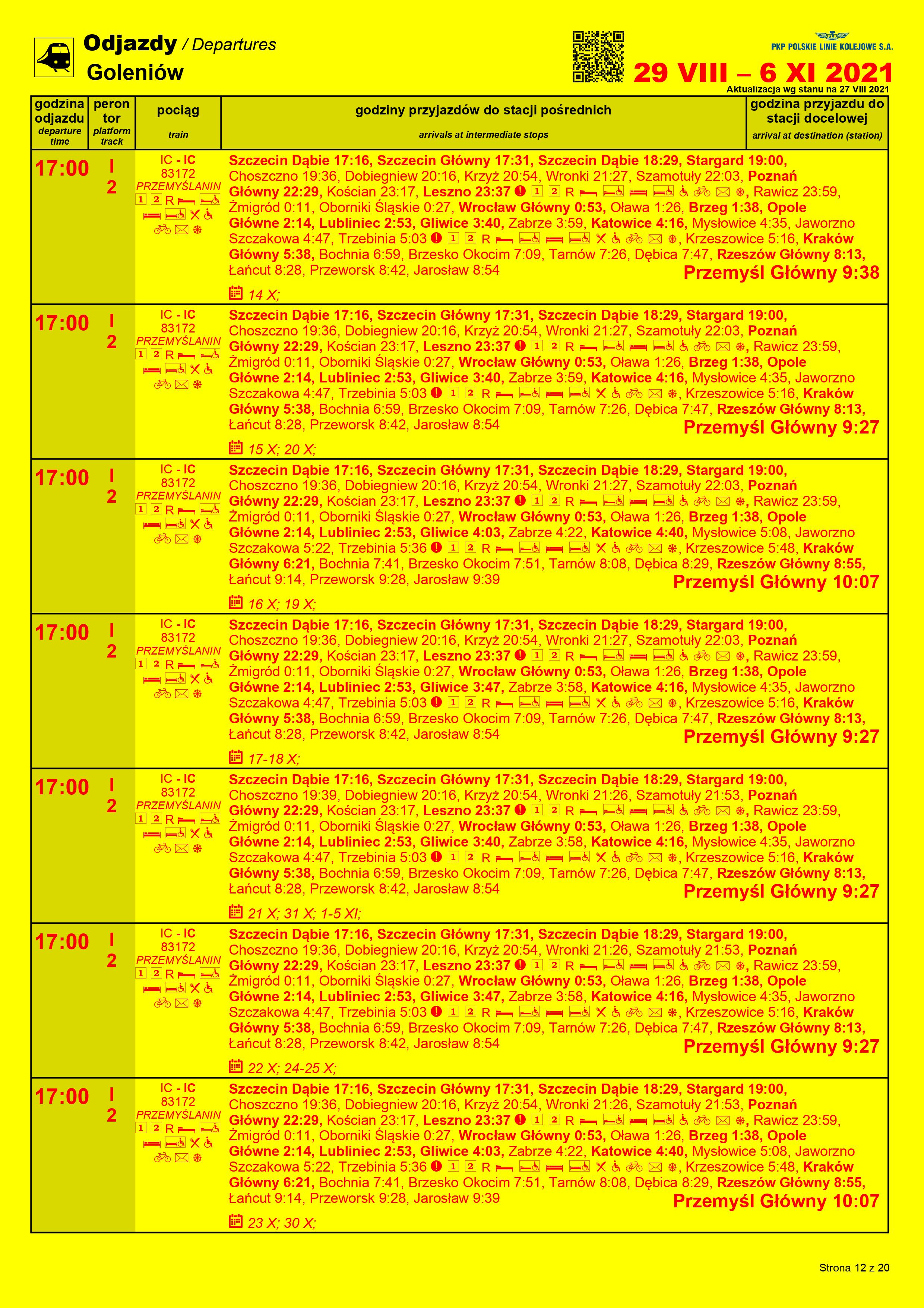 Odjazdy / Departures
Goleniów

PKP POLSKIE LINIE KOLEJOWE S.A.

29 VIII – 6 XI 2021
Aktualizacja wg stanu na 27 VIII 2021

| godzina odjazdu departure time | peron tor platform track | pociąg train | godziny przyjazdów do stacji pośrednich arrivals at intermediate stops | godzina przyjazdu do stacji docelowej arrival at destination (station) |
|---|---|---|---|---|
| 17:00 | I 2 | IC - IC 83172 PRZEMYŚLANIN 1 2 R | Szczecin Dąbie 17:16, Szczecin Główny 17:31, Szczecin Dąbie 18:29, Stargard 19:00, Choszczno 19:36, Dobiegniew 20:16, Krzyż 20:54, Wronki 21:27, Szamotuły 22:03, Poznań Główny 22:29, Kościan 23:17, Leszno 23:37 1 2 R, Rawicz 23:59, Żmigród 0:11, Oborniki Śląskie 0:27, Wrocław Główny 0:53, Oława 1:26, Brzeg 1:38, Opole Główne 2:14, Lubliniec 2:53, Gliwice 3:40, Zabrze 3:59, Katowice 4:16, Mysłowice 4:35, Jaworzno Szczakowa 4:47, Trzebinia 5:03 1 2 R, Krzeszowice 5:16, Kraków Główny 5:38, Bochnia 6:59, Brzesko Okocim 7:09, Tarnów 7:26, Dębica 7:47, Rzeszów Główny 8:13, Łańcut 8:28, Przeworsk 8:42, Jarosław 8:54 14 X; | Przemyśl Główny 9:38 |
| 17:00 | I 2 | IC - IC 83172 PRZEMYŚLANIN 1 2 R | Szczecin Dąbie 17:16, Szczecin Główny 17:31, Szczecin Dąbie 18:29, Stargard 19:00, Choszczno 19:36, Dobiegniew 20:16, Krzyż 20:54, Wronki 21:27, Szamotuły 22:03, Poznań Główny 22:29, Kościan 23:17, Leszno 23:37 1 2 R, Rawicz 23:59, Żmigród 0:11, Oborniki Śląskie 0:27, Wrocław Główny 0:53, Oława 1:26, Brzeg 1:38, Opole Główne 2:14, Lubliniec 2:53, Gliwice 3:40, Zabrze 3:59, Katowice 4:16, Mysłowice 4:35, Jaworzno Szczakowa 4:47, Trzebinia 5:03 1 2 R, Krzeszowice 5:16, Kraków Główny 5:38, Bochnia 6:59, Brzesko Okocim 7:09, Tarnów 7:26, Dębica 7:47, Rzeszów Główny 8:13, Łańcut 8:28, Przeworsk 8:42, Jarosław 8:54 15 X; 20 X; | Przemyśl Główny 9:27 |
| 17:00 | I 2 | IC - IC 83172 PRZEMYŚLANIN 1 2 R | Szczecin Dąbie 17:16, Szczecin Główny 17:31, Szczecin Dąbie 18:29, Stargard 19:00, Choszczno 19:36, Dobiegniew 20:16, Krzyż 20:54, Wronki 21:27, Szamotuły 22:03, Poznań Główny 22:29, Kościan 23:17, Leszno 23:37 1 2 R, Rawicz 23:59, Żmigród 0:11, Oborniki Śląskie 0:27, Wrocław Główny 0:53, Oława 1:26, Brzeg 1:38, Opole Główne 2:14, Lubliniec 2:53, Gliwice 4:03, Zabrze 4:22, Katowice 4:40, Mysłowice 5:08, Jaworzno Szczakowa 5:22, Trzebinia 5:36 1 2 R, Krzeszowice 5:48, Kraków Główny 6:21, Bochnia 7:41, Brzesko Okocim 7:51, Tarnów 8:08, Dębica 8:29, Rzeszów Główny 8:55, Łańcut 9:14, Przeworsk 9:28, Jarosław 9:39 16 X; 19 X; | Przemyśl Główny 10:07 |
| 17:00 | I 2 | IC - IC 83172 PRZEMYŚLANIN 1 2 R | Szczecin Dąbie 17:16, Szczecin Główny 17:31, Szczecin Dąbie 18:29, Stargard 19:00, Choszczno 19:36, Dobiegniew 20:16, Krzyż 20:54, Wronki 21:27, Szamotuły 22:03, Poznań Główny 22:29, Kościan 23:17, Leszno 23:37 1 2 R, Rawicz 23:59, Żmigród 0:11, Oborniki Śląskie 0:27, Wrocław Główny 0:53, Oława 1:26, Brzeg 1:38, Opole Główne 2:14, Lubliniec 2:53, Gliwice 3:47, Zabrze 3:58, Katowice 4:16, Mysłowice 4:35, Jaworzno Szczakowa 4:47, Trzebinia 5:03 1 2 R, Krzeszowice 5:16, Kraków Główny 5:38, Bochnia 6:59, Brzesko Okocim 7:09, Tarnów 7:26, Dębica 7:47, Rzeszów Główny 8:13, Łańcut 8:28, Przeworsk 8:42, Jarosław 8:54 17-18 X; | Przemyśl Główny 9:27 |
| 17:00 | I 2 | IC - IC 83172 PRZEMYŚLANIN 1 2 R | Szczecin Dąbie 17:16, Szczecin Główny 17:31, Szczecin Dąbie 18:29, Stargard 19:00, Choszczno 19:39, Dobiegniew 20:16, Krzyż 20:54, Wronki 21:26, Szamotuły 21:53, Poznań Główny 22:29, Kościan 23:17, Leszno 23:37 1 2 R, Rawicz 23:59, Żmigród 0:11, Oborniki Śląskie 0:27, Wrocław Główny 0:53, Oława 1:26, Brzeg 1:38, Opole Główne 2:14, Lubliniec 2:53, Gliwice 3:40, Zabrze 3:58, Katowice 4:16, Mysłowice 4:35, Jaworzno Szczakowa 4:47, Trzebinia 5:03 1 2 R, Krzeszowice 5:16, Kraków Główny 5:38, Bochnia 6:59, Brzesko Okocim 7:09, Tarnów 7:26, Dębica 7:47, Rzeszów Główny 8:13, Łańcut 8:28, Przeworsk 8:42, Jarosław 8:54 21 X; 31 X; 1-5 XI; | Przemyśl Główny 9:27 |
| 17:00 | I 2 | IC - IC 83172 PRZEMYŚLANIN 1 2 R | Szczecin Dąbie 17:16, Szczecin Główny 17:31, Szczecin Dąbie 18:29, Stargard 19:00, Choszczno 19:36, Dobiegniew 20:16, Krzyż 20:54, Wronki 21:26, Szamotuły 21:53, Poznań Główny 22:29, Kościan 23:17, Leszno 23:37 1 2 R, Rawicz 23:59, Żmigród 0:11, Oborniki Śląskie 0:27, Wrocław Główny 0:53, Oława 1:26, Brzeg 1:38, Opole Główne 2:14, Lubliniec 2:53, Gliwice 3:47, Zabrze 3:58, Katowice 4:16, Mysłowice 4:35, Jaworzno Szczakowa 4:47, Trzebinia 5:03 1 2 R, Krzeszowice 5:16, Kraków Główny 5:38, Bochnia 6:59, Brzesko Okocim 7:09, Tarnów 7:26, Dębica 7:47, Rzeszów Główny 8:13, Łańcut 8:28, Przeworsk 8:42, Jarosław 8:54 22 X; 24-25 X; | Przemyśl Główny 9:27 |
| 17:00 | I 2 | IC - IC 83172 PRZEMYŚLANIN 1 2 R | Szczecin Dąbie 17:16, Szczecin Główny 17:31, Szczecin Dąbie 18:29, Stargard 19:00, Choszczno 19:36, Dobiegniew 20:16, Krzyż 20:54, Wronki 21:26, Szamotuły 21:53, Poznań Główny 22:29, Kościan 23:17, Leszno 23:37 1 2 R, Rawicz 23:59, Żmigród 0:11, Oborniki Śląskie 0:27, Wrocław Główny 0:53, Oława 1:26, Brzeg 1:38, Opole Główne 2:14, Lubliniec 2:53, Gliwice 4:03, Zabrze 4:22, Katowice 4:40, Mysłowice 5:08, Jaworzno Szczakowa 5:22, Trzebinia 5:36 1 2 R, Krzeszowice 5:48, Kraków Główny 6:21, Bochnia 7:41, Brzesko Okocim 7:51, Tarnów 8:08, Dębica 8:29, Rzeszów Główny 8:55, Łańcut 9:14, Przeworsk 9:28, Jarosław 9:39 23 X; 30 X; | Przemyśl Główny 10:07 |

Strona 12 z 20